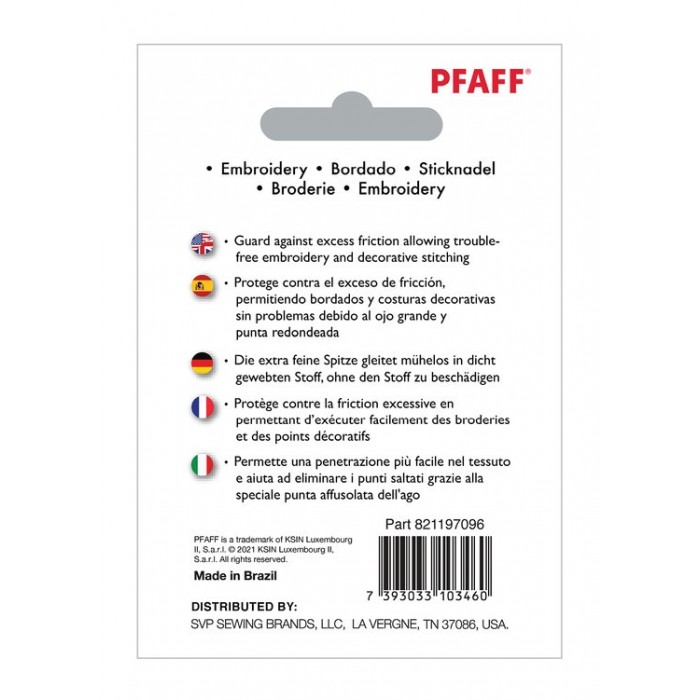 PFAFF®

• Embroidery • Bordado • Sticknadel
• Broderie • Embroidery

• Guard against excess friction allowing trouble-free embroidery and decorative stitching

• Protege contra el exceso de fricción, permitiendo bordados y costuras decorativas sin problemas debido al ojo grande y punta redondeada

• Die extra feine Spitze gleitet mühelos in dicht gewebten Stoff, ohne den Stoff zu beschädigen

• Protège contre la friction excessive en permettant d'exécuter facilement des broderies et des points décoratifs

• Permette una penetrazione più facile nel tessuto e aiuta ad eliminare i punti saltati grazie alla speciale punta affusolata dell'ago

Part 821197096

PFAFF is a trademark of KSIN Luxembourg II, S.a.r.l. © 2021 KSIN Luxembourg II, S.a.r.l. All rights reserved.

Made in Brazil

7 393033 103460

DISTRIBUTED BY:
SVP SEWING BRANDS, LLC, LA VERGNE, TN 37086, USA.